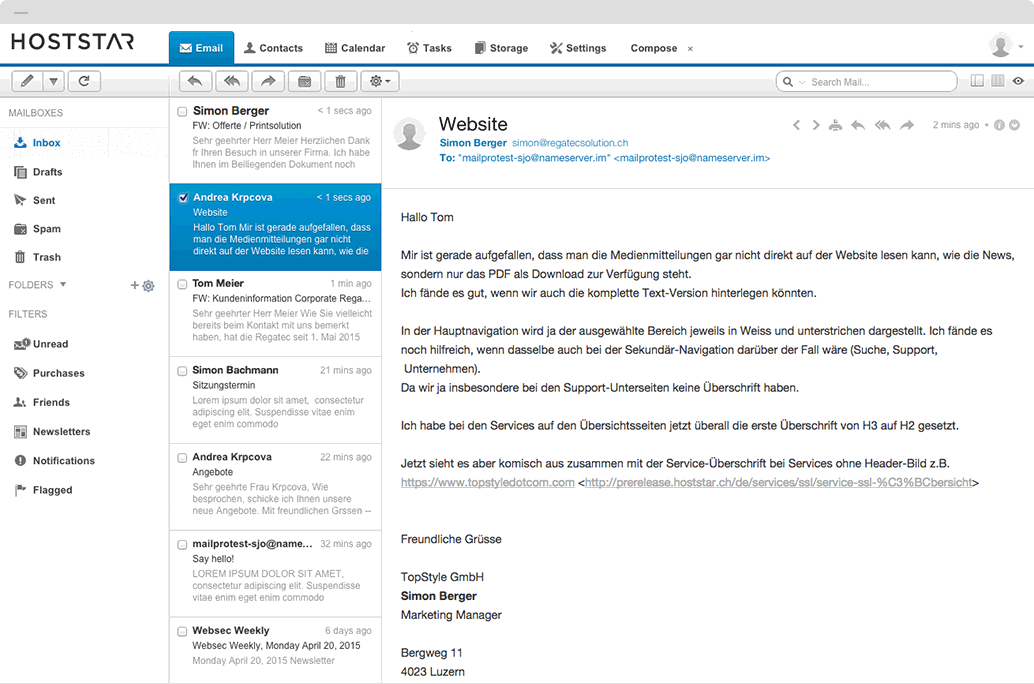 HOSTSTAR

Email Contacts Calendar Tasks Storage Settings Compose ×

Search Mail...

MAILBOXES
Inbox
Drafts
Sent
Spam
Trash
FOLDERS
FILTERS
Unread
Purchases
Friends
Newsletters
Notifications
Flagged

Simon Berger < 1 secs ago
FW: Offerte / Printsolution
Sehr geehrter Herr Meier Herzlichen Dank fr Ihren Besuch in unserer Firma. Ich habe Ihnen im Beiliegenden Dokument noch

Andrea Krpcova < 1 secs ago
Website
Hallo Tom Mir ist gerade aufgefallen, dass man die Medienmitteilungen gar nicht direkt auf der Website lesen kann, wie die

Tom Meier 1 min ago
FW: Kundeninformation Corporate Rega...
Sehr geehrter Herr Meier Wie Sie vielleicht bereits beim Kontakt mit uns bemerkt haben, hat die Regatec seit 1. Mai 2015

Simon Bachmann 21 mins ago
Sitzungstermin
Lorem ipsum dolor sit amet, consectetur adipiscing elit. Suspendisse vitae enim eget enim commodo

Andrea Krpcova 22 mins ago
Angebote
Sehr geehrte Frau Krpcova, Wie besprochen, schicke ich Ihnen unsere neue Angebote. Mit freundlichen Grssen --

mailprotest-sjo@name... 32 mins ago
Say hello!
LOREM IPSUM DOLOR SIT AMET, consectetur adipiscing elit. Suspendisse vitae enim eget enim commodo

Websec Weekly 6 days ago
Websec Weekly, Monday April 20, 2015
Monday April 20, 2015 Newsletter

Website
Simon Berger simon@regatecsolution.ch
To: "mailprotest-sjo@nameserver.im" <mailprotest-sjo@nameserver.im>
2 mins ago

Hallo Tom

Mir ist gerade aufgefallen, dass man die Medienmitteilungen gar nicht direkt auf der Website lesen kann, wie die News, sondern nur das PDF als Download zur Verfügung steht.
Ich fände es gut, wenn wir auch die komplette Text-Version hinterlegen könnten.

In der Hauptnavigation wird ja der ausgewählte Bereich jeweils in Weiss und unterstrichen dargestellt. Ich fände es noch hilfreich, wenn dasselbe auch bei der Sekundär-Navigation darüber der Fall wäre (Suche, Support, Unternehmen).
Da wir ja insbesondere bei den Support-Unterseiten keine Überschrift haben.

Ich habe bei den Services auf den Übersichtsseiten jetzt überall die erste Überschrift von H3 auf H2 gesetzt.

Jetzt sieht es aber komisch aus zusammen mit der Service-Überschrift bei Services ohne Header-Bild z.B. https://www.topstyledotcom.com <http://prerelease.hoststar.ch/de/services/ssl/service-ssl-%C3%BCbersicht>

Freundliche Grüsse

TopStyle GmbH
Simon Berger
Marketing Manager

Bergweg 11
4023 Luzern